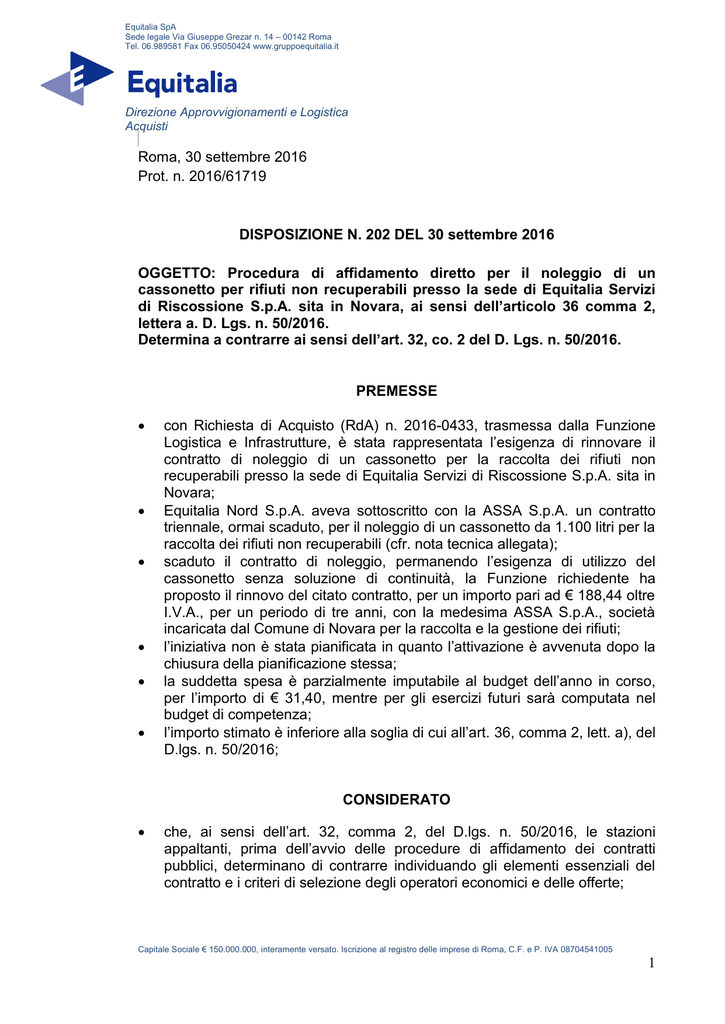 Equitalia SpA
Sede legale Via Giuseppe Grezar n. 14 – 00142 Roma
Tel. 06.989581 Fax 06.95050424 www.gruppoequitalia.it

Equitalia

Direzione Approvvigionamenti e Logistica
Acquisti

Roma, 30 settembre 2016
Prot. n. 2016/61719

DISPOSIZIONE N. 202 DEL 30 settembre 2016

OGGETTO: Procedura di affidamento diretto per il noleggio di un cassonetto per rifiuti non recuperabili presso la sede di Equitalia Servizi di Riscossione S.p.A. sita in Novara, ai sensi dell'articolo 36 comma 2, lettera a. D. Lgs. n. 50/2016.
Determina a contrarre ai sensi dell'art. 32, co. 2 del D. Lgs. n. 50/2016.

PREMESSE

• con Richiesta di Acquisto (RdA) n. 2016-0433, trasmessa dalla Funzione Logistica e Infrastrutture, è stata rappresentata l'esigenza di rinnovare il contratto di noleggio di un cassonetto per la raccolta dei rifiuti non recuperabili presso la sede di Equitalia Servizi di Riscossione S.p.A. sita in Novara;
• Equitalia Nord S.p.A. aveva sottoscritto con la ASSA S.p.A. un contratto triennale, ormai scaduto, per il noleggio di un cassonetto da 1.100 litri per la raccolta dei rifiuti non recuperabili (cfr. nota tecnica allegata);
• scaduto il contratto di noleggio, permanendo l'esigenza di utilizzo del cassonetto senza soluzione di continuità, la Funzione richiedente ha proposto il rinnovo del citato contratto, per un importo pari ad € 188,44 oltre I.V.A., per un periodo di tre anni, con la medesima ASSA S.p.A., società incaricata dal Comune di Novara per la raccolta e la gestione dei rifiuti;
• l'iniziativa non è stata pianificata in quanto l'attivazione è avvenuta dopo la chiusura della pianificazione stessa;
• la suddetta spesa è parzialmente imputabile al budget dell'anno in corso, per l'importo di € 31,40, mentre per gli esercizi futuri sarà computata nel budget di competenza;
• l'importo stimato è inferiore alla soglia di cui all'art. 36, comma 2, lett. a), del D.lgs. n. 50/2016;

CONSIDERATO

• che, ai sensi dell'art. 32, comma 2, del D.lgs. n. 50/2016, le stazioni appaltanti, prima dell'avvio delle procedure di affidamento dei contratti pubblici, determinano di contrarre individuando gli elementi essenziali del contratto e i criteri di selezione degli operatori economici e delle offerte;

Capitale Sociale € 150.000.000, interamente versato. Iscrizione al registro delle imprese di Roma, C.F. e P. IVA 08704541005

1